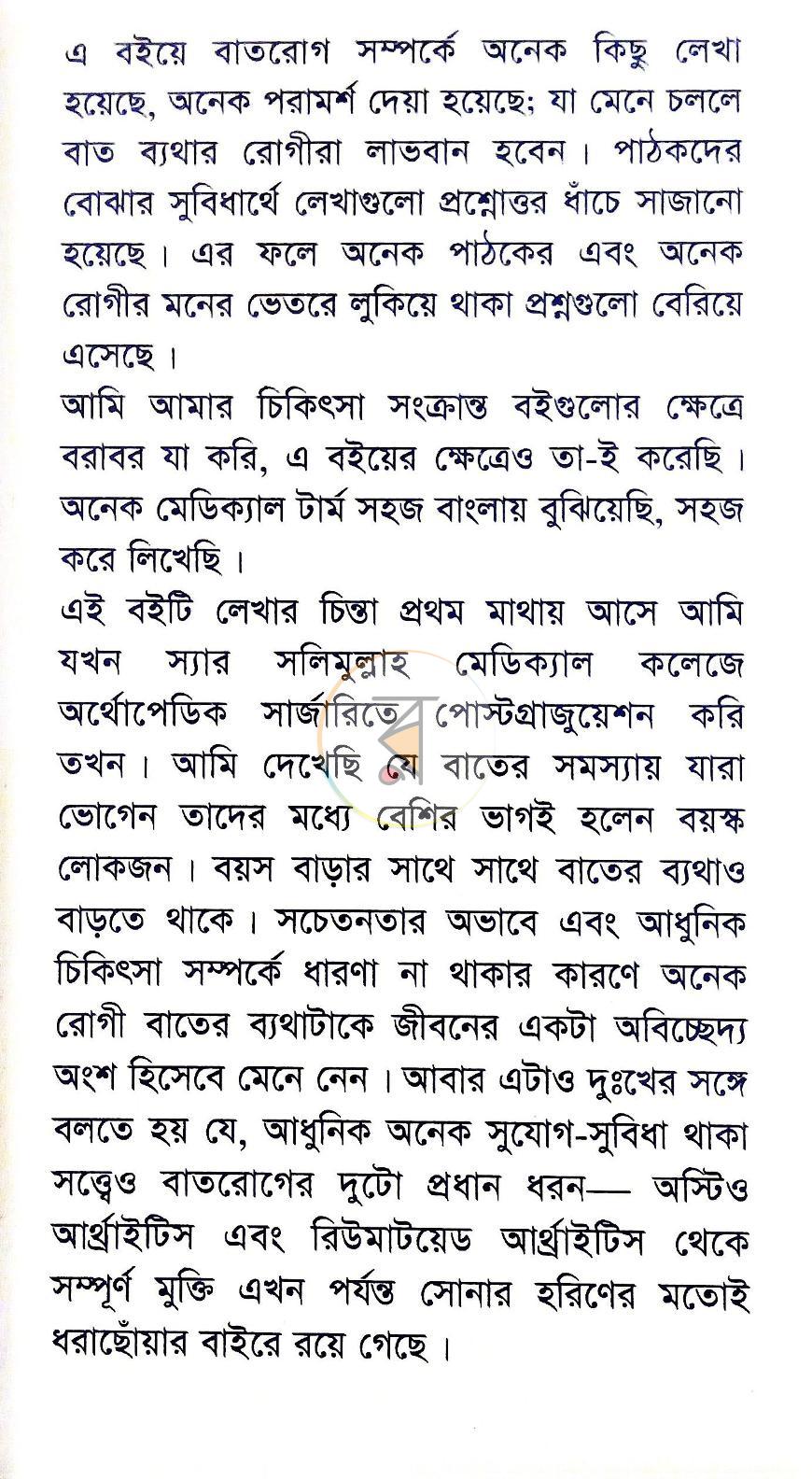 এ বইয়ে বাতরোগ সম্পর্কে অনেক কিছু লেখা হয়েছে, অনেক পরামর্শ দেয়া হয়েছে; যা মেনে চললে বাত ব্যথার রোগীরা লাভবান হবেন। পাঠকদের বোঝার সুবিধার্থে লেখাগুলো প্রশ্নোত্তর ধাঁচে সাজানো হয়েছে। এর ফলে অনেক পাঠকের এবং অনেক রোগীর মনের ভেতরে লুকিয়ে থাকা প্রশ্নগুলো বেরিয়ে এসেছে।

আমি আমার চিকিৎসা সংক্রান্ত বইগুলোর ক্ষেত্রে বরাবর যা করি, এ বইয়ের ক্ষেত্রেও তা-ই করেছি। অনেক মেডিক্যাল টার্ম সহজ বাংলায় বুঝিয়েছি, সহজ করে লিখেছি।

এই বইটি লেখার চিন্তা প্রথম মাথায় আসে আমি যখন স্যার সলিমুল্লাহ মেডিক্যাল কলেজে অর্থোপেডিক সার্জারিতে পোস্টগ্রাজুয়েশন করি তখন। আমি দেখেছি যে বাতের সমস্যায় যারা ভোগেন তাদের মধ্যে বেশির ভাগই হলেন বয়স্ক লোকজন। বয়স বাড়ার সাথে সাথে বাতের ব্যথাও বাড়তে থাকে। সচেতনতার অভাবে এবং আধুনিক চিকিৎসা সম্পর্কে ধারণা না থাকার কারণে অনেক রোগী বাতের ব্যথাটাকে জীবনের একটা অবিচ্ছেদ্য অংশ হিসেবে মেনে নেন। আবার এটাও দুঃখের সঙ্গে বলতে হয় যে, আধুনিক অনেক সুযোগ-সুবিধা থাকা সত্ত্বেও বাতরোগের দুটো প্রধান ধরন— অস্টিও আর্থ্রাইটিস এবং রিউমাটয়েড আর্থ্রাইটিস থেকে সম্পূর্ণ মুক্তি এখন পর্যন্ত সোনার হরিণের মতোই ধরাছোঁয়ার বাইরে রয়ে গেছে।